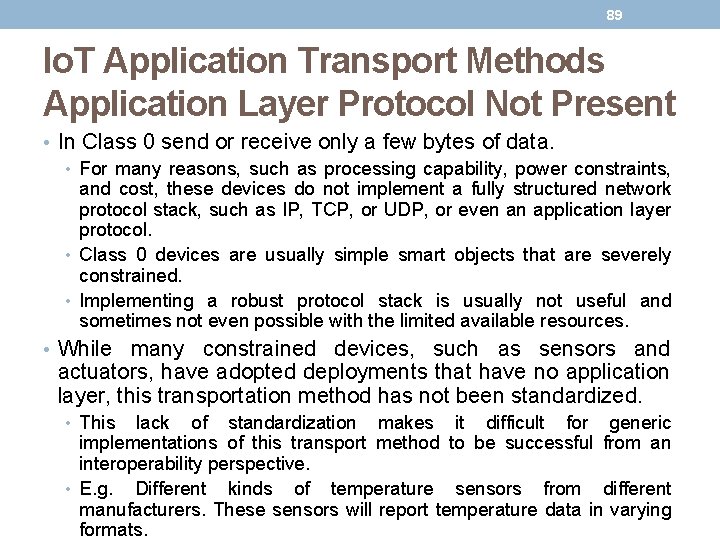 89

IoT Application Transport Methods
Application Layer Protocol Not Present

• In Class 0 send or receive only a few bytes of data.
  • For many reasons, such as processing capability, power constraints, and cost, these devices do not implement a fully structured network protocol stack, such as IP, TCP, or UDP, or even an application layer protocol.
  • Class 0 devices are usually simple smart objects that are severely constrained.
  • Implementing a robust protocol stack is usually not useful and sometimes not even possible with the limited available resources.
• While many constrained devices, such as sensors and actuators, have adopted deployments that have no application layer, this transportation method has not been standardized.
  • This lack of standardization makes it difficult for generic implementations of this transport method to be successful from an interoperability perspective.
  • E.g. Different kinds of temperature sensors from different manufacturers. These sensors will report temperature data in varying formats.